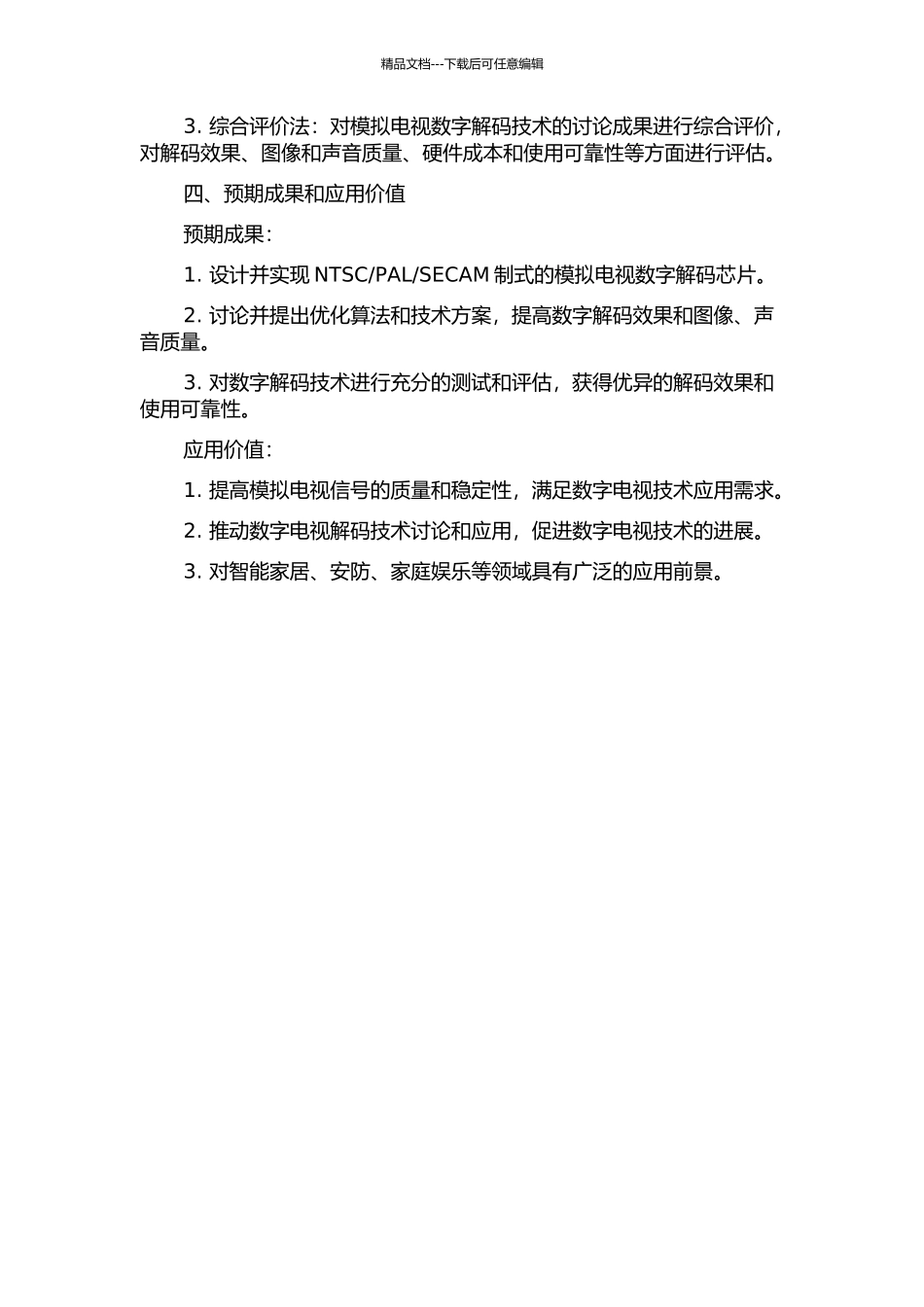 精品文档---下载后可任意编辑

3. 综合评价法：对模拟电视数字解码技术的讨论成果进行综合评价，对解码效果、图像和声音质量、硬件成本和使用可靠性等方面进行评估。

四、预期成果和应用价值

预期成果：

1. 设计并实现 NTSC/PAL/SECAM 制式的模拟电视数字解码芯片。

2. 讨论并提出优化算法和技术方案，提高数字解码效果和图像、声音质量。

3. 对数字解码技术进行充分的测试和评估，获得优异的解码效果和使用可靠性。

应用价值：

1. 提高模拟电视信号的质量和稳定性，满足数字电视技术应用需求。

2. 推动数字电视解码技术讨论和应用，促进数字电视技术的进展。

3. 对智能家居、安防、家庭娱乐等领域具有广泛的应用前景。